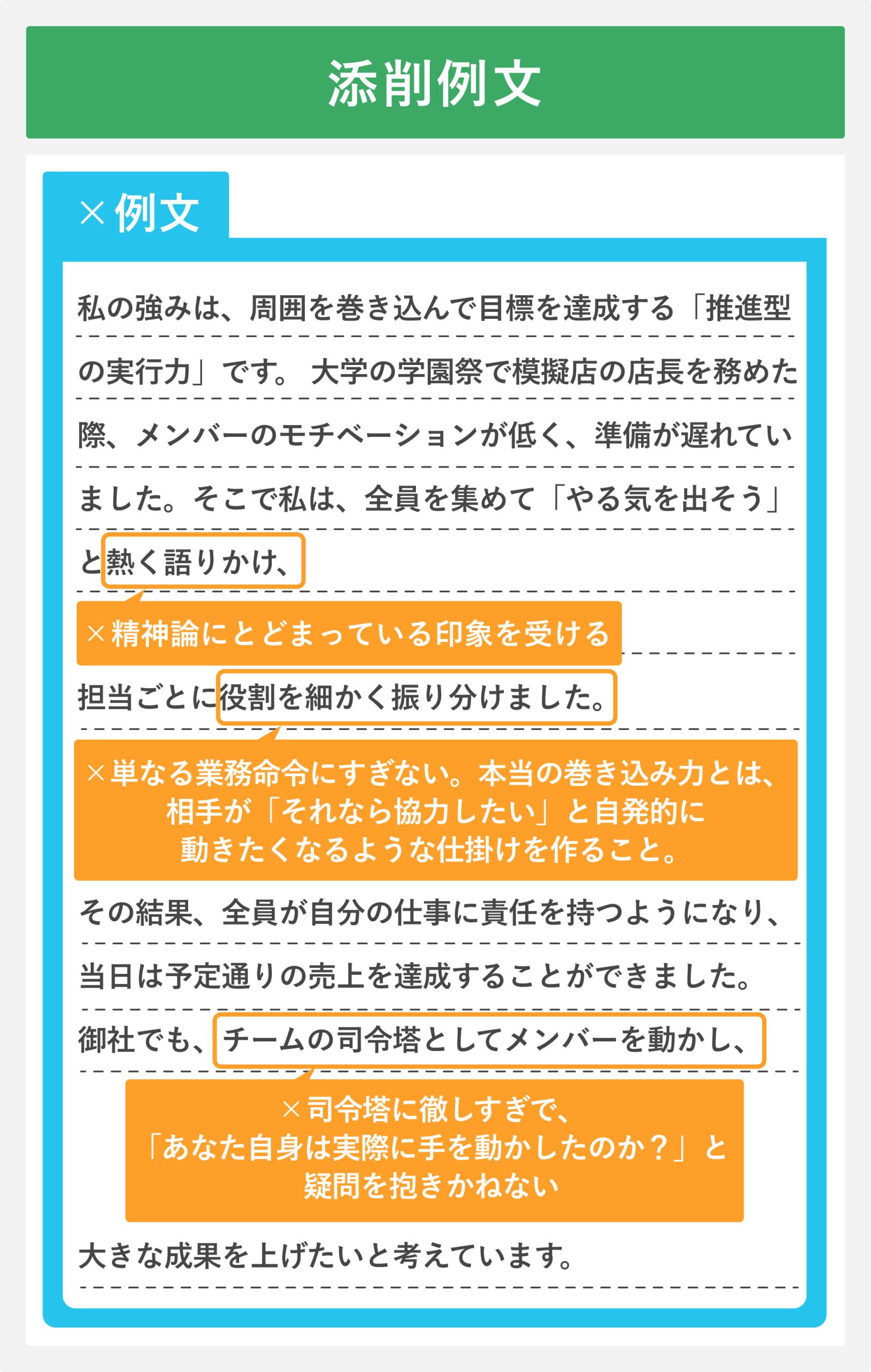 添削例文

×例文

私の強みは、周囲を巻き込んで目標を達成する「推進型の実行力」です。 大学の学園祭で模擬店の店長を務めた際、メンバーのモチベーションが低く、準備が遅れていました。そこで私は、全員を集めて「やる気を出そう」と熱く語りかけ、

×精神論にとどまっている印象を受ける

担当ごとに役割を細かく振り分けました。

×単なる業務命令にすぎない。本当の巻き込み力とは、相手が「それなら協力したい」と自発的に動きたくなるような仕掛けを作ること。

その結果、全員が自分の仕事に責任を持つようになり、当日は予定通りの売上を達成することができました。御社でも、チームの司令塔としてメンバーを動かし、

×司令塔に徹しすぎで、「あなた自身は実際に手を動かしたのか？」と疑問を抱きかねない

大きな成果を上げたいと考えています。